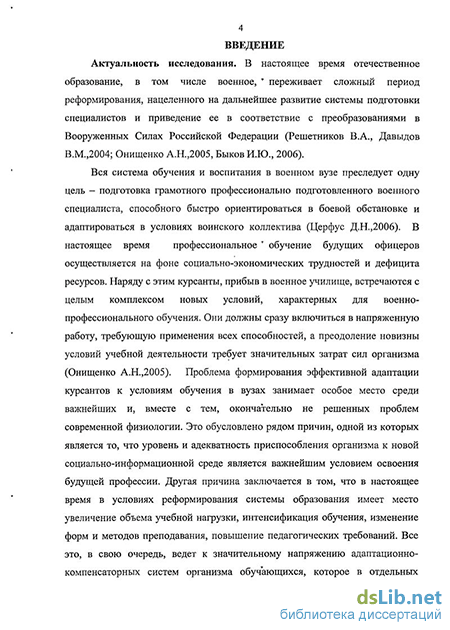 4

ВВЕДЕНИЕ

Актуальность исследования. В настоящее время отечественное образование, в том числе военное, переживает сложный период реформирования, нацеленного на дальнейшее развитие системы подготовки специалистов и приведение ее в соответствие с преобразованиями в Вооруженных Силах Российской Федерации (Решетников В.А., Давыдов В.М.,2004; Онищенко А.Н.,2005, Быков И.Ю., 2006).

Вся система обучения и воспитания в военном вузе преследует одну цель – подготовка грамотного профессионально подготовленного военного специалиста, способного быстро ориентироваться в боевой обстановке и адаптироваться в условиях воинского коллектива (Церфус Д.Н.,2006). В настоящее время профессиональное обучение будущих офицеров осуществляется на фоне социально-экономических трудностей и дефицита ресурсов. Наряду с этим курсанты, прибыв в военное училище, встречаются с целым комплексом новых условий, характерных для военно-профессионального обучения. Они должны сразу включиться в напряженную работу, требующую применения всех способностей, а преодоление новизны условий учебной деятельности требует значительных затрат сил организма (Онищенко А.Н.,2005). Проблема формирования эффективной адаптации курсантов к условиям обучения в вузах занимает особое место среди важнейших и, вместе с тем, окончательно не решенных проблем современной физиологии. Это обусловлено рядом причин, одной из которых является то, что уровень и адекватность приспособления организма к новой социально-информационной среде является важнейшим условием освоения будущей профессии. Другая причина заключается в том, что в настоящее время в условиях реформирования системы образования имеет место увеличение объема учебной нагрузки, интенсификация обучения, изменение форм и методов преподавания, повышение педагогических требований. Все это, в свою очередь, ведет к значительному напряжению адаптационно-компенсаторных систем организма обучающихся, которое в отдельных

dsLib.net
библиотека диссертаций